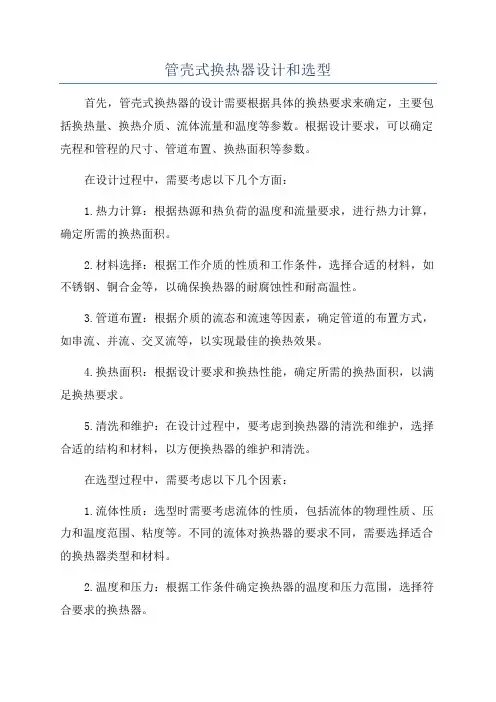 管壳式换热器设计和选型

首先，管壳式换热器的设计需要根据具体的换热要求来确定，主要包括换热量、换热介质、流体流量和温度等参数。根据设计要求，可以确定壳程和管程的尺寸、管道布置、换热面积等参数。

在设计过程中，需要考虑以下几个方面：

1.热力计算：根据热源和热负荷的温度和流量要求，进行热力计算，确定所需的换热面积。

2.材料选择：根据工作介质的性质和工作条件，选择合适的材料，如不锈钢、铜合金等，以确保换热器的耐腐蚀性和耐高温性。

3.管道布置：根据介质的流态和流速等因素，确定管道的布置方式，如串流、并流、交叉流等，以实现最佳的换热效果。

4.换热面积：根据设计要求和换热性能，确定所需的换热面积，以满足换热要求。

5.清洗和维护：在设计过程中，要考虑到换热器的清洗和维护，选择合适的结构和材料，以方便换热器的维护和清洗。

在选型过程中，需要考虑以下几个因素：

1.流体性质：选型时需要考虑流体的性质，包括流体的物理性质、压力和温度范围、粘度等。不同的流体对换热器的要求不同，需要选择适合的换热器类型和材料。

2.温度和压力：根据工作条件确定换热器的温度和压力范围，选择符合要求的换热器。